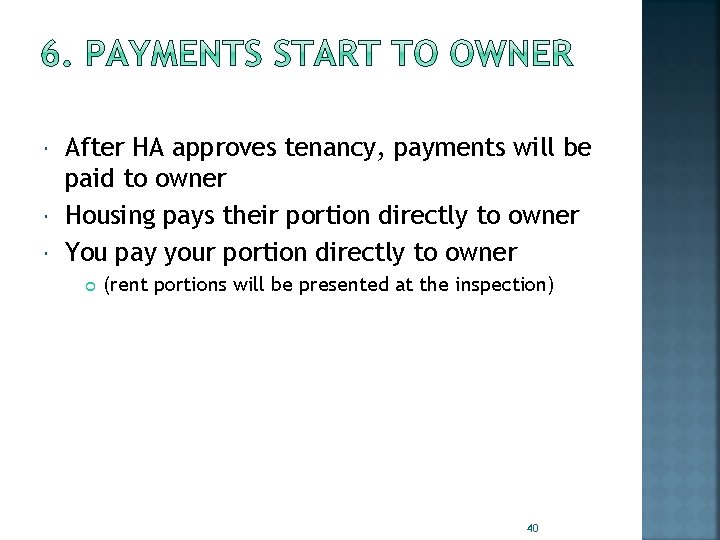 6. PAYMENTS START TO OWNER

After HA approves tenancy, payments will be paid to owner

Housing pays their portion directly to owner

You pay your portion directly to owner

(rent portions will be presented at the inspection)

40